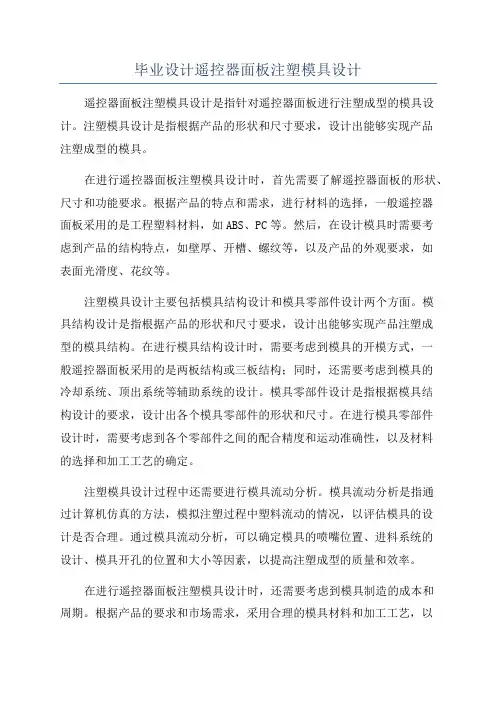 毕业设计遥控器面板注塑模具设计

遥控器面板注塑模具设计是指针对遥控器面板进行注塑成型的模具设计。注塑模具设计是指根据产品的形状和尺寸要求，设计出能够实现产品注塑成型的模具。

在进行遥控器面板注塑模具设计时，首先需要了解遥控器面板的形状、尺寸和功能要求。根据产品的特点和需求，进行材料的选择，一般遥控器面板采用的是工程塑料材料，如ABS、PC等。然后，在设计模具时需要考虑到产品的结构特点，如壁厚、开槽、螺纹等，以及产品的外观要求，如表面光滑度、花纹等。

注塑模具设计主要包括模具结构设计和模具零部件设计两个方面。模具结构设计是指根据产品的形状和尺寸要求，设计出能够实现产品注塑成型的模具结构。在进行模具结构设计时，需要考虑到模具的开模方式，一般遥控器面板采用的是两板结构或三板结构；同时，还需要考虑到模具的冷却系统、顶出系统等辅助系统的设计。模具零部件设计是指根据模具结构设计的要求，设计出各个模具零部件的形状和尺寸。在进行模具零部件设计时，需要考虑到各个零部件之间的配合精度和运动准确性，以及材料的选择和加工工艺的确定。

注塑模具设计过程中还需要进行模具流动分析。模具流动分析是指通过计算机仿真的方法，模拟注塑过程中塑料流动的情况，以评估模具的设计是否合理。通过模具流动分析，可以确定模具的喷嘴位置、进料系统的设计、模具开孔的位置和大小等因素，以提高注塑成型的质量和效率。

在进行遥控器面板注塑模具设计时，还需要考虑到模具制造的成本和周期。根据产品的要求和市场需求，采用合理的模具材料和加工工艺，以